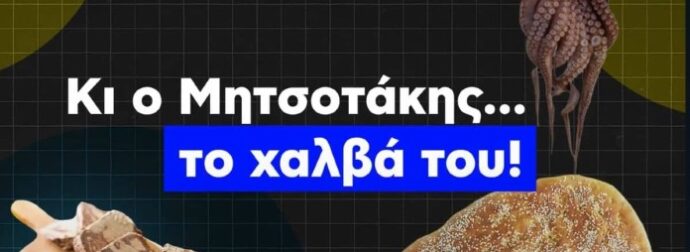 Κι ο Μητσοτάκης...
το χαλβά του!